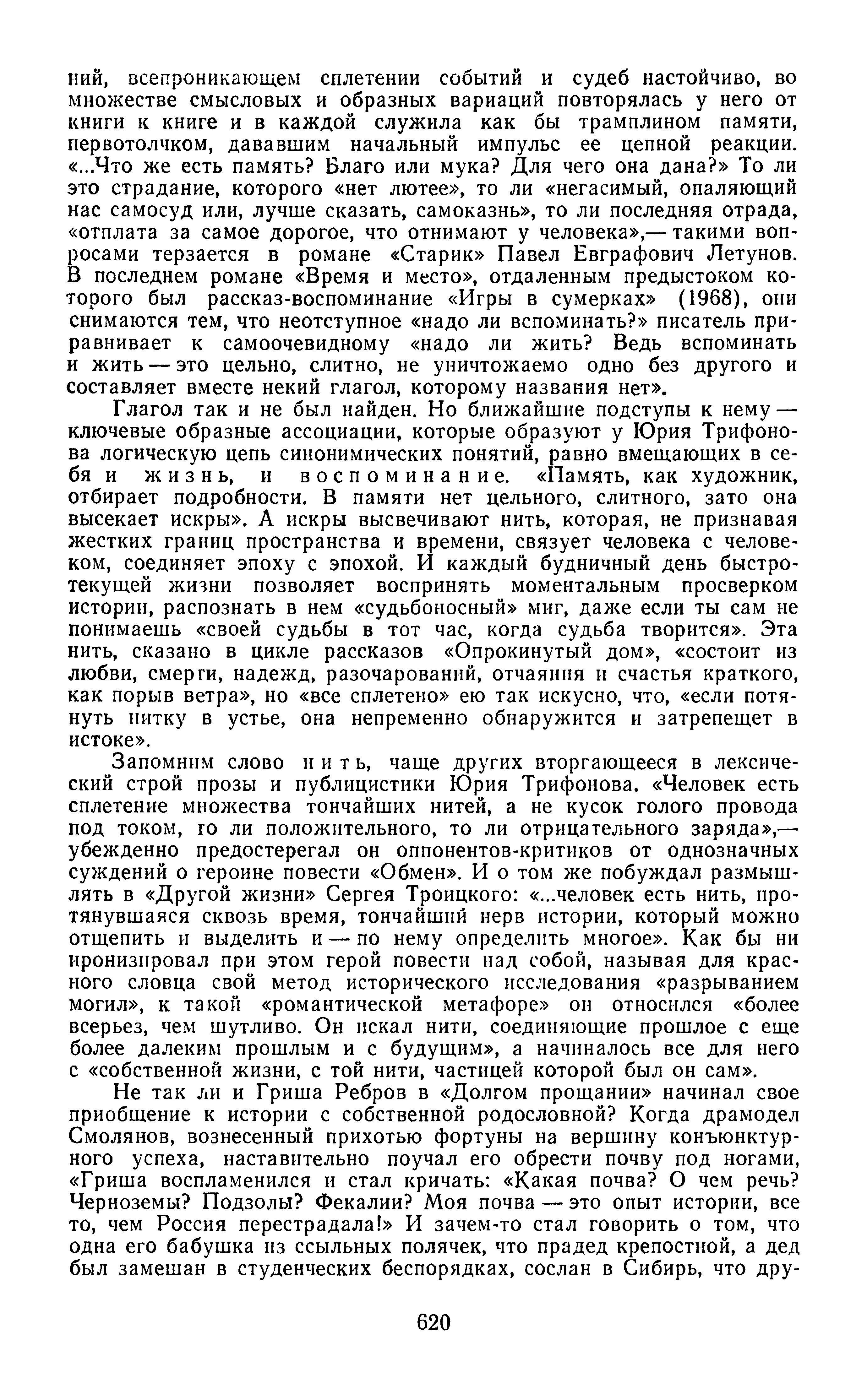 ний, всепроникающем сплетении событий и судеб настойчиво, во множестве смысловых и образных вариаций повторялась у него от книги к книге и в каждой служила как бы трамплином памяти, первотолчком, дававшим начальный импульс ее цепной реакции. «...Что же есть память? Благо или мука? Для чего она дана?» То ли это страдание, которого «нет лютее», то ли «негасимый, опаляющий нас самосуд или, лучше сказать, самоказнь», то ли последняя отрада, «отплата за самое дорогое, что отнимают у человека»,— такими вопросами терзается в романе «Старик» Павел Евграфович Летунов. В последнем романе «Время и место», отдаленным предыстоком которого был рассказ-воспоминание «Игры в сумерках» (1968), они снимаются тем, что неотступное «надо ли вспоминать?» писатель приравнивает к самоочевидному «надо ли жить? Ведь вспоминать и жить — это цельно, слитно, не уничтожаемо одно без другого и составляет вместе некий глагол, которому названия нет».

Глагол так и не был найден. Но ближайшие подступы к нему — ключевые образные ассоциации, которые образуют у Юрия Трифонова логическую цепь синонимических понятий, равно вмещающих в себя и жизнь, и воспоминание. «Память, как художник, отбирает подробности. В памяти нет цельного, слитного, зато она высекает искры». А искры высвечивают нить, которая, не признавая жестких границ пространства и времени, связует человека с человеком, соединяет эпоху с эпохой. И каждый будничный день быстротекущей жизни позволяет воспринять моментальным просверком истории, распознать в нем «судьбоносный» миг, даже если ты сам не понимаешь «своей судьбы в тот час, когда судьба творится». Эта нить, сказано в цикле рассказов «Опрокинутый дом», «состоит из любви, смерти, надежд, разочарований, отчаяния и счастья краткого, как порыв ветра», но «все сплетено» ею так искусно, что, «если потянуть нитку в устье, она непременно обнаружится и затрепещет в истоке».

Запомним слово нить, чаще других вторгающееся в лексический строй прозы и публицистики Юрия Трифонова. «Человек есть сплетение множества тончайших нитей, а не кусок голого провода под током, то ли положительного, то ли отрицательного заряда»,— убежденно предостерегал он оппонентов-критиков от однозначных суждений о героине повести «Обмен». И о том же побуждал размышлять в «Другой жизни» Сергея Троицкого: «...человек есть нить, протянувшаяся сквозь время, тончайший нерв истории, который можно отщепить и выделить и — по нему определить многое». Как бы ни иронизировал при этом герой повести над собой, называя для красного словца свой метод исторического исследования «разрыванием могил», к такой «романтической метафоре» он относился «более всерьез, чем шутливо. Он искал нити, соединяющие прошлое с еще более далеким прошлым и с будущим», а начиналось все для него с «собственной жизни, с той нити, частицей которой был он сам».

Не так ли и Гриша Ребров в «Долгом прощании» начинал свое приобщение к истории с собственной родословной? Когда драмодел Смолянов, вознесенный прихотью фортуны на вершину конъюнктурного успеха, наставительно поучал его обрести почву под ногами, «Гриша воспламенился и стал кричать: «Какая почва? О чем речь? Черноземы? Подзолы? Фекалии? Моя почва — это опыт истории, все то, чем Россия перестрадала!» И зачем-то стал говорить о том, что одна его бабушка из ссыльных полячек, что прадед крепостной, а дед был замешан в студенческих беспорядках, сослан в Сибирь, что дру-

620